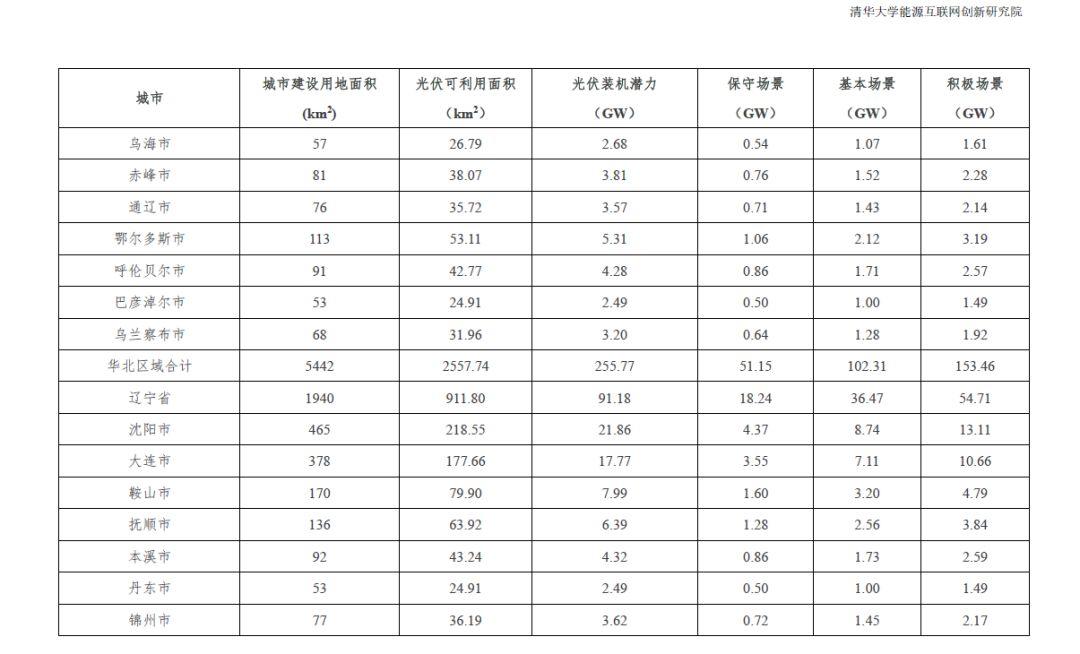 清华大学能源互联网创新研究院

| 城市 | 城市建设用地面积 ($km^2$) | 光伏可利用面积 ($km^2$) | 光伏装机潜力 (GW) | 保守场景 (GW) | 基本场景 (GW) | 积极场景 (GW) |
|---|---|---|---|---|---|---|
| 乌海市 | 57 | 26.79 | 2.68 | 0.54 | 1.07 | 1.61 |
| 赤峰市 | 81 | 38.07 | 3.81 | 0.76 | 1.52 | 2.28 |
| 通辽市 | 76 | 35.72 | 3.57 | 0.71 | 1.43 | 2.14 |
| 鄂尔多斯市 | 113 | 53.11 | 5.31 | 1.06 | 2.12 | 3.19 |
| 呼伦贝尔市 | 91 | 42.77 | 4.28 | 0.86 | 1.71 | 2.57 |
| 巴彦淖尔市 | 53 | 24.91 | 2.49 | 0.50 | 1.00 | 1.49 |
| 乌兰察布市 | 68 | 31.96 | 3.20 | 0.64 | 1.28 | 1.92 |
| 华北区域合计 | 5442 | 2557.74 | 255.77 | 51.15 | 102.31 | 153.46 |
| 辽宁省 | 1940 | 911.80 | 91.18 | 18.24 | 36.47 | 54.71 |
| 沈阳市 | 465 | 218.55 | 21.86 | 4.37 | 8.74 | 13.11 |
| 大连市 | 378 | 177.66 | 17.77 | 3.55 | 7.11 | 10.66 |
| 鞍山市 | 170 | 79.90 | 7.99 | 1.60 | 3.20 | 4.79 |
| 抚顺市 | 136 | 63.92 | 6.39 | 1.28 | 2.56 | 3.84 |
| 本溪市 | 92 | 43.24 | 4.32 | 0.86 | 1.73 | 2.59 |
| 丹东市 | 53 | 24.91 | 2.49 | 0.50 | 1.00 | 1.49 |
| 锦州市 | 77 | 36.19 | 3.62 | 0.72 | 1.45 | 2.17 |